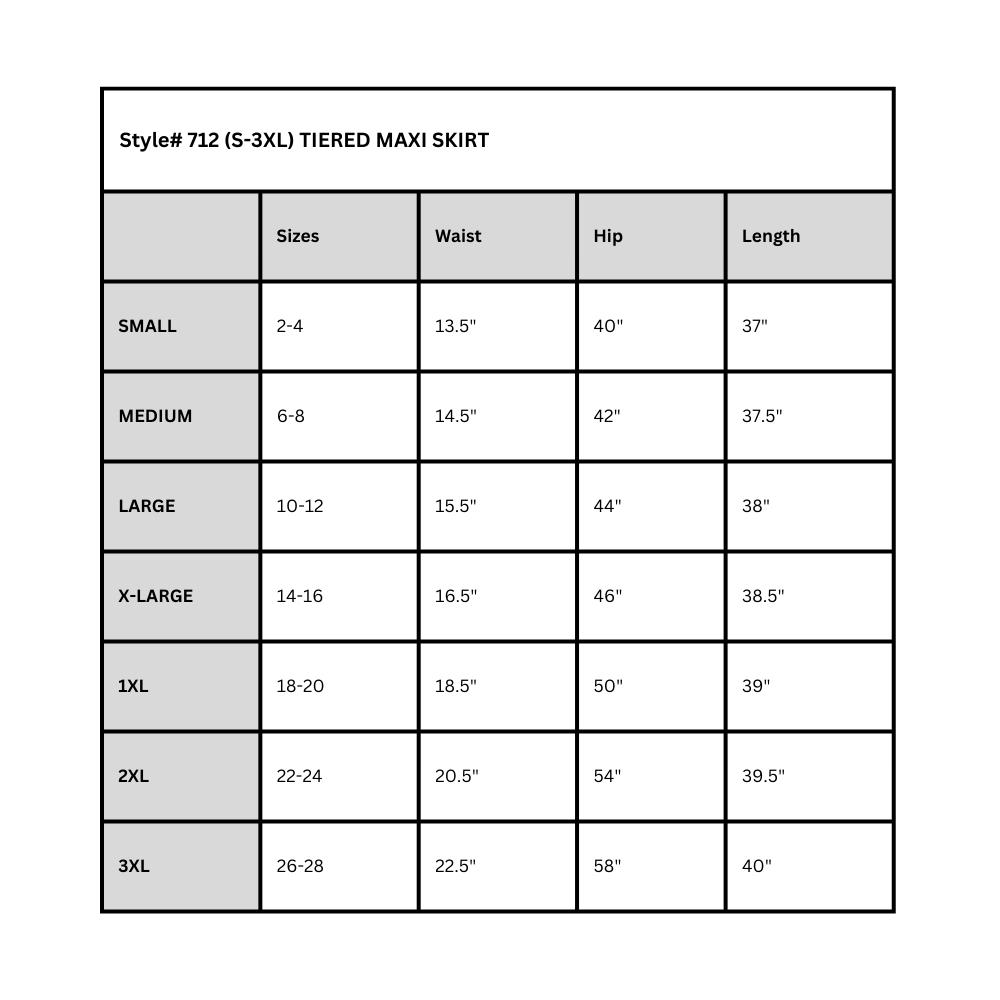 Style# 712 (S-3XL) TIERED MAXI SKIRT

| | Sizes | Waist | Hip | Length |
|---|---|---|---|---|
| SMALL | 2-4 | 13.5" | 40" | 37" |
| MEDIUM | 6-8 | 14.5" | 42" | 37.5" |
| LARGE | 10-12 | 15.5" | 44" | 38" |
| X-LARGE | 14-16 | 16.5" | 46" | 38.5" |
| 1XL | 18-20 | 18.5" | 50" | 39" |
| 2XL | 22-24 | 20.5" | 54" | 39.5" |
| 3XL | 26-28 | 22.5" | 58" | 40" |